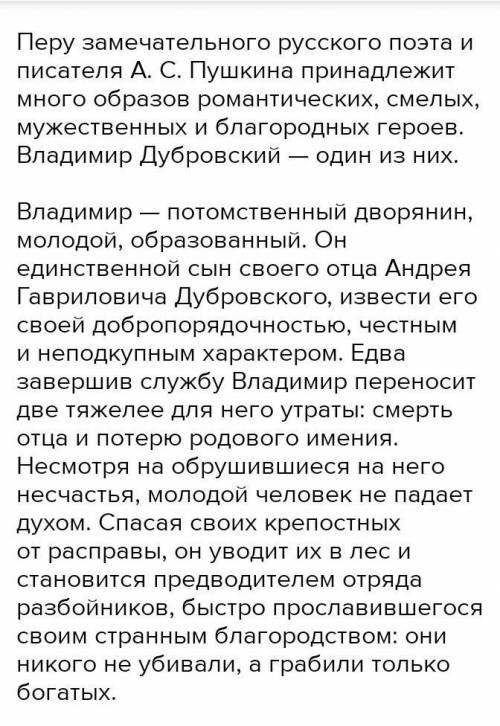 Перу замечательного русского поэта и писателя А. С. Пушкина принадлежит много образов романтических, смелых, мужественных и благородных героев. Владимир Дубровский — один из них.

Владимир — потомственный дворянин, молодой, образованный. Он единственной сын своего отца Андрея Гавриловича Дубровского, извести его своей добропорядочностью, честным и неподкупным характером. Едва завершив службу Владимир переносит две тяжелее для него утраты: смерть отца и потерю родового имения. Несмотря на обрушившиеся на него несчастья, молодой человек не падает духом. Спасая своих крепостных от расправы, он уводит их в лес и становится предводителем отряда разбойников, быстро прославившегося своим странным благородством: они никого не убивали, а грабили только богатых.